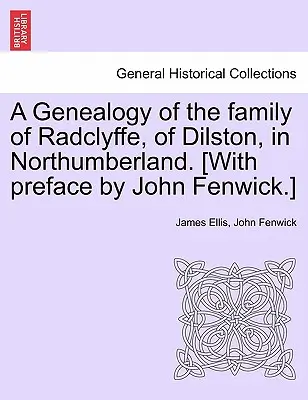 BRITISH LIBRARY

General Historical Collections

A Genealogy of the family of Radclyffe, of Dilston, in Northumberland. [With preface by John Fenwick.]

James Ellis, John Fenwick